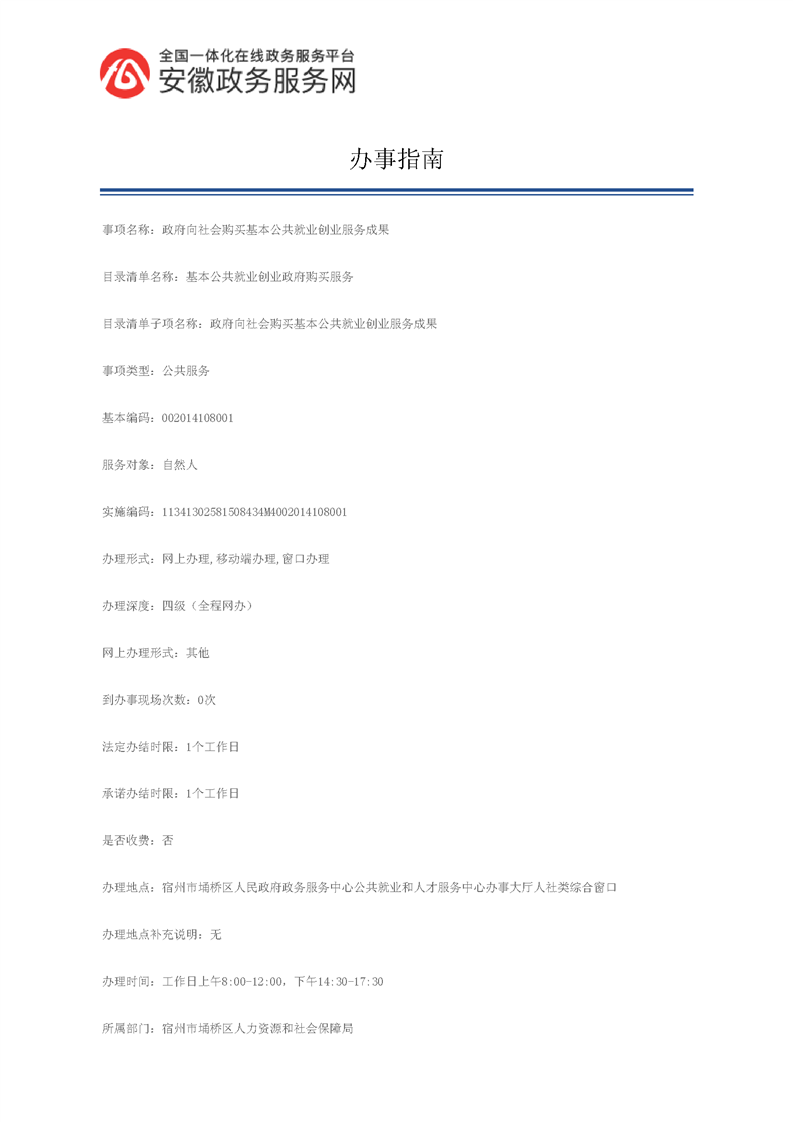 全国一体化在线政务服务平台
安徽政务服务网

办事指南

事项名称：政府向社会购买基本公共就业创业服务成果

目录清单名称：基本公共就业创业政府购买服务

目录清单子项名称：政府向社会购买基本公共就业创业服务成果

事项类型：公共服务

基本编码：002014108001

服务对象：自然人

实施编码：11341302581508434M4002014108001

办理形式：网上办理,移动端办理,窗口办理

办理深度：四级（全程网办）

网上办理形式：其他

到办事现场次数：0次

法定办结时限：1个工作日

承诺办结时限：1个工作日

是否收费：否

办理地点：宿州市埇桥区人民政府政务服务中心公共就业和人才服务中心办事大厅人社类综合窗口

办理地点补充说明：无

办理时间：工作日上午8:00-12:00，下午14:30-17:30

所属部门：宿州市埇桥区人力资源和社会保障局